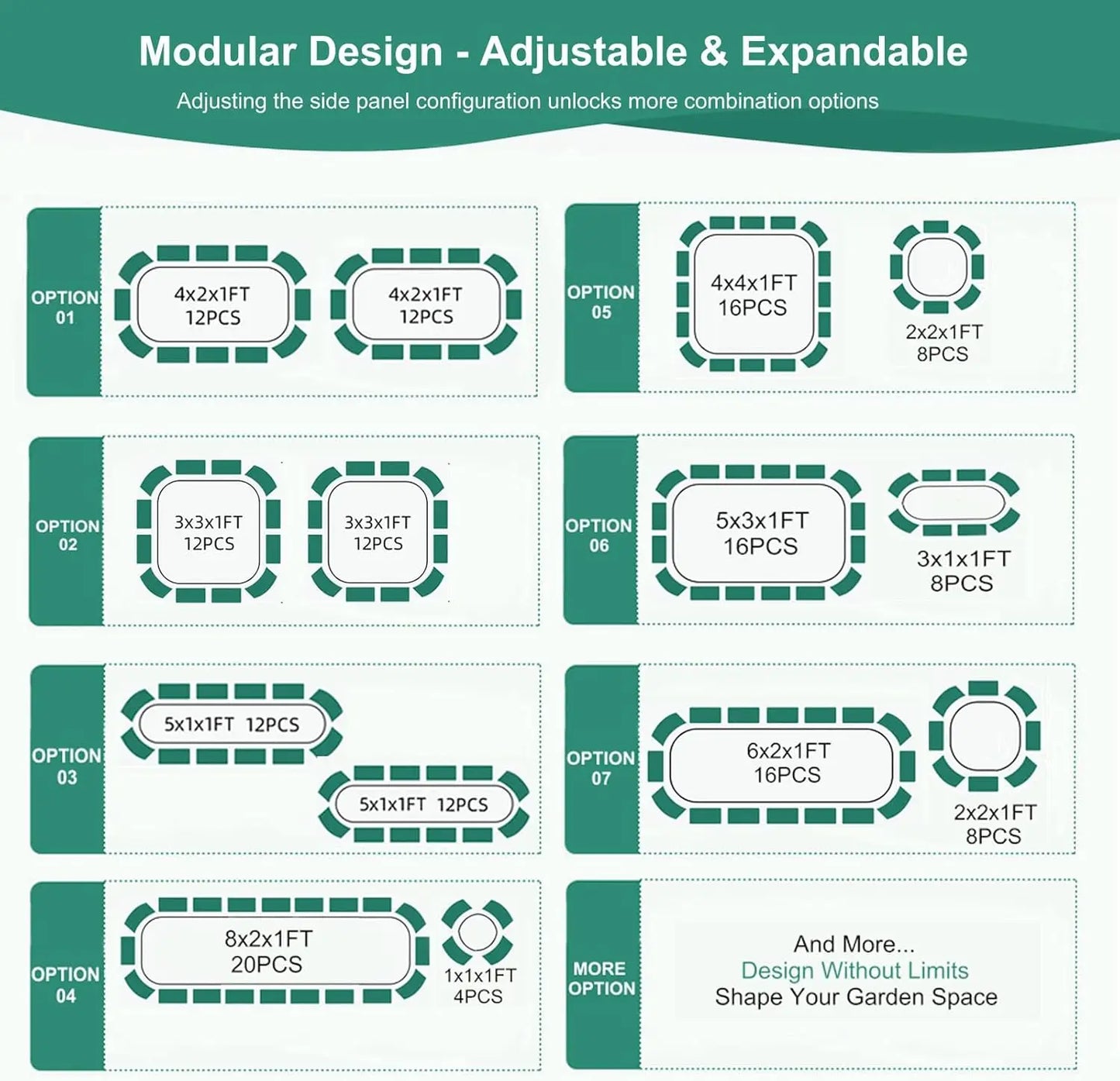 Modular Design - Adjustable & Expandable

Adjusting the side panel configuration unlocks more combination options

OPTION 01

4x2x1FT 12PCS

4x2x1FT 12PCS

OPTION 02

3x3x1FT 12PCS

3x3x1FT 12PCS

OPTION 03

5x1x1FT 12PCS

5x1x1FT 12PCS

OPTION 04

8x2x1FT 20PCS

1x1x1FT 4PCS

OPTION 05

4x4x1FT 16PCS

2x2x1FT 8PCS

OPTION 06

5x3x1FT 16PCS

3x1x1FT 8PCS

OPTION 07

6x2x1FT 16PCS

2x2x1FT 8PCS

MORE OPTION

And More...
Design Without Limits
Shape Your Garden Space